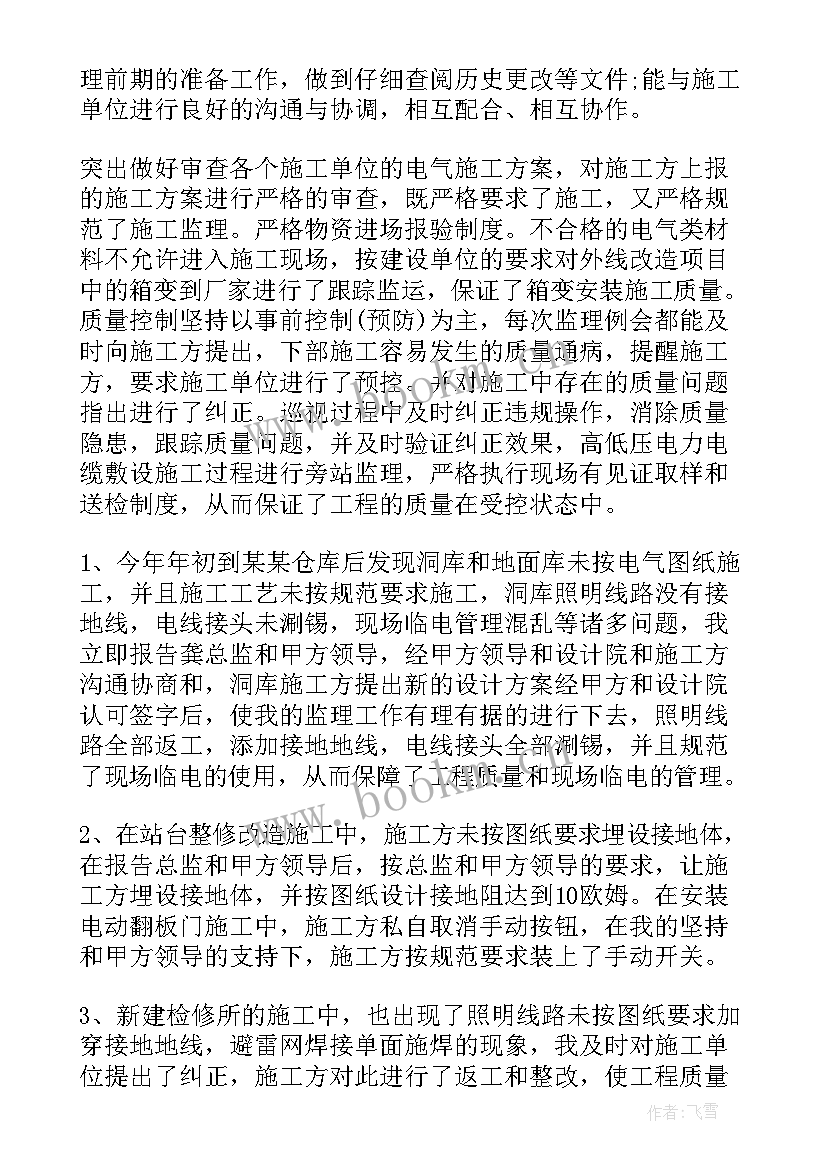 理前期的准备工作，做到仔细查阅历史更改等文件;能与施工单位进行良好的沟通与协调，相互配合、相互协作。

突出做好审查各个施工单位的电气施工方案，对施工方上报的施工方案进行严格的审查，既严格要求了施工，又严格规范了施工监理。严格物资进场报验制度。不合格的电气类材料不允许进入施工现场，按建设单位的要求对外线改造项目中的箱变到厂家进行了跟踪监运，保证了箱变安装施工质量。质量控制坚持以事前控制(预防)为主，每次监理例会都能及时向施工方提出，下部施工容易发生的质量通病，提醒施工方，要求施工单位进行了预控。并对施工中存在的质量问题指出进行了纠正。巡视过程中及时纠正违规操作，消除质量隐患，跟踪质量问题，并及时验证纠正效果，高低压电力电缆敷设施工过程进行旁站监理，严格执行现场有见证取样和送检制度，从而保证了工程的质量在受控状态中。

1、今年年初到某某仓库后发现洞库和地面库未按电气图纸施工，并且施工工艺未按规范要求施工，洞库照明线路没有接地线，电线接头未涮锡，现场临电管理混乱等诸多问题，我立即报告龚总监和甲方领导，经甲方领导和设计院和施工方沟通协商和，洞库施工方提出新的设计方案经甲方和设计院认可签字后，使我的监理工作有理有据的进行下去，照明线路全部返工，添加接地地线，电线接头全部涮锡，并且规范了现场临电的使用，从而保障了工程质量和现场临电的管理。

2、在站台整修改造施工中，施工方未按图纸要求埋设接地体，在报告总监和甲方领导后，按总监和甲方领导的要求，让施工方埋设接地体，并按图纸设计接地阻达到10欧姆。在安装电动翻板门施工中，施工方私自取消手动按钮，在我的坚持和甲方领导的支持下，施工方按规范要求装上了手动开关。

3、新建检修所的施工中，也出现了照明线路未按图纸要求加穿接地地线，避雷网焊接单面施焊的现象，我及时对施工单位提出了纠正，施工方对此进行了返工和整改，使工程质量

www.bookm.com

作者：飞雪